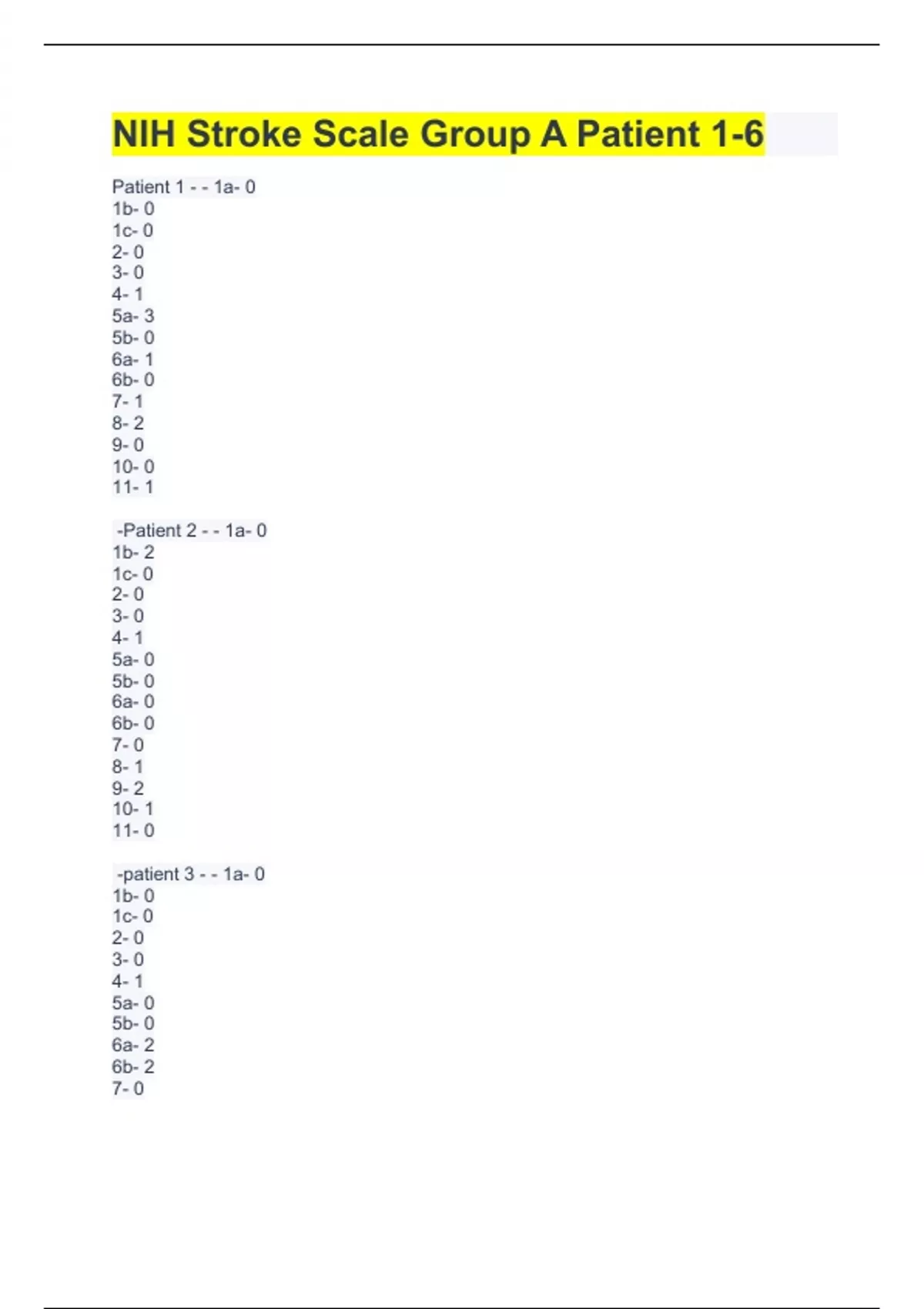 NIH Stroke Scale Group A Patient 1-6

Patient 1 - - 1a- 0
1b- 0
1c- 0
2- 0
3- 0
4- 1
5a- 3
5b- 0
6a- 1
6b- 0
7- 1
8- 2
9- 0
10- 0
11- 1

-Patient 2 - - 1a- 0
1b- 2
1c- 0
2- 0
3- 0
4- 1
5a- 0
5b- 0
6a- 0
6b- 0
7- 0
8- 1
9- 2
10- 1
11- 0

-patient 3 - - 1a- 0
1b- 0
1c- 0
2- 0
3- 0
4- 1
5a- 0
5b- 0
6a- 2
6b- 2
7- 0